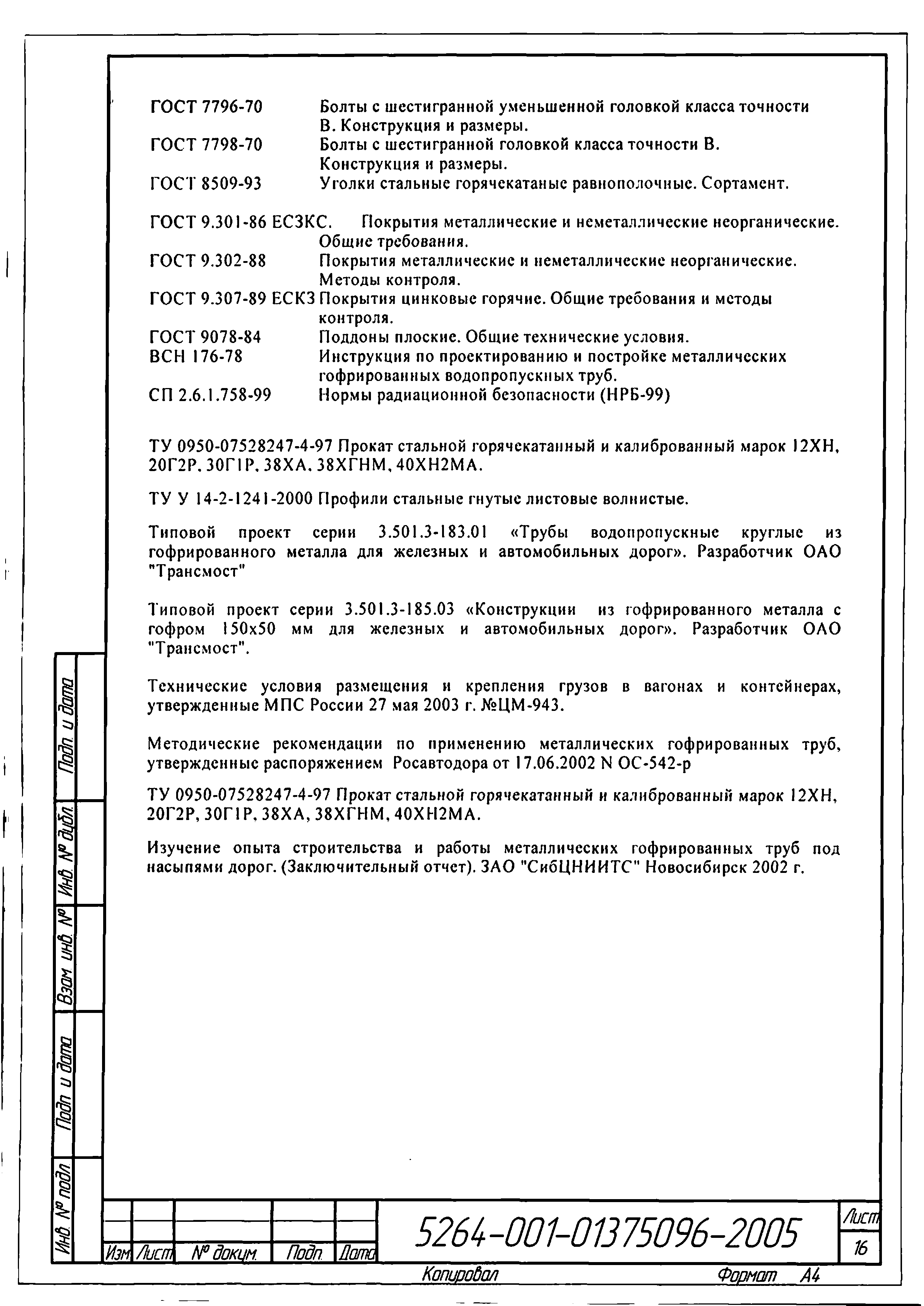 ГОСТ 7796-70 Болты с шестигранной уменьшенной головкой класса точности В. Конструкция и размеры.
ГОСТ 7798-70 Болты с шестигранной головкой класса точности В. Конструкция и размеры.
ГОСТ 8509-93 Уголки стальные горячекатаные равнополочные. Сортамент.

ГОСТ 9.301-86 ЕСЗКС. Покрытия металлические и неметаллические неорганические. Общие требования.
ГОСТ 9.302-88 Покрытия металлические и неметаллические неорганические. Методы контроля.
ГОСТ 9.307-89 ЕСКЗ Покрытия цинковые горячие. Общие требования и методы контроля.
ГОСТ 9078-84 Поддоны плоские. Общие технические условия.
ВСН 176-78 Инструкция по проектированию и постройке металлических гофрированных водопропускных труб.
СП 2.6.1.758-99 Нормы радиационной безопасности (НРБ-99)

ТУ 0950-07528247-4-97 Прокат стальной горячекатанный и калиброванный марок 12ХН, 20Г2Р, 30Г1Р, 38ХА, 38ХГНМ, 40ХН2МА.

ТУ У 14-2-1241-2000 Профили стальные гнутые листовые волнистые.

Типовой проект серии 3.501.3-183.01 «Трубы водопропускные круглые из гофрированного металла для железных и автомобильных дорог». Разработчик ОАО "Трансмост"

Типовой проект серии 3.501.3-185.03 «Конструкции из гофрированного металла с гофром 150х50 мм для железных и автомобильных дорог». Разработчик ОАО "Трансмост".

Технические условия размещения и крепления грузов в вагонах и контейнерах, утвержденные МПС России 27 мая 2003 г. №ЦМ-943.

Методические рекомендации по применению металлических гофрированных труб, утвержденные распоряжением Росавтодора от 17.06.2002 N ОС-542-р

ТУ 0950-07528247-4-97 Прокат стальной горячекатанный и калиброванный марок 12ХН, 20Г2Р, 30Г1Р, 38ХА, 38ХГНМ, 40ХН2МА.

Изучение опыта строительства и работы металлических гофрированных труб под насыпями дорог. (Заключительный отчет). ЗАО "СибЦНИИТС" Новосибирск 2002 г.

Подп. и дата
Инв. № дубл.
Взам. инв. №
Подп. и дата
Инв. № подл.

Изм. Лист № докум. Подп. Дата
5264-001-01375096-2005
Лист
16
Копировал
Формат А4